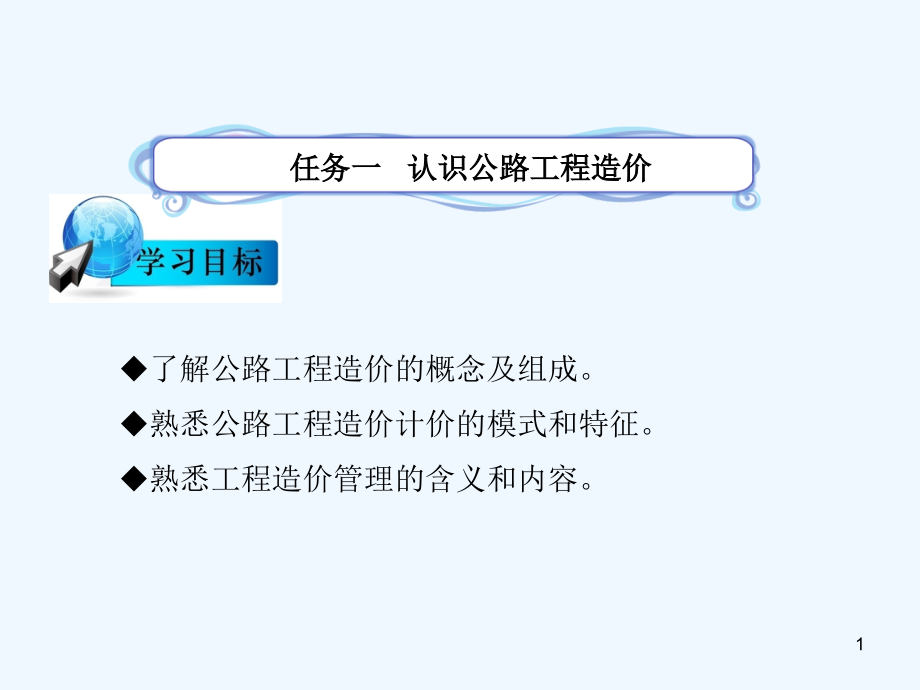 任务一　认识公路工程造价

学习目标

◆了解公路工程造价的概念及组成。

◆熟悉公路工程造价计价的模式和特征。

◆熟悉工程造价管理的含义和内容。

1